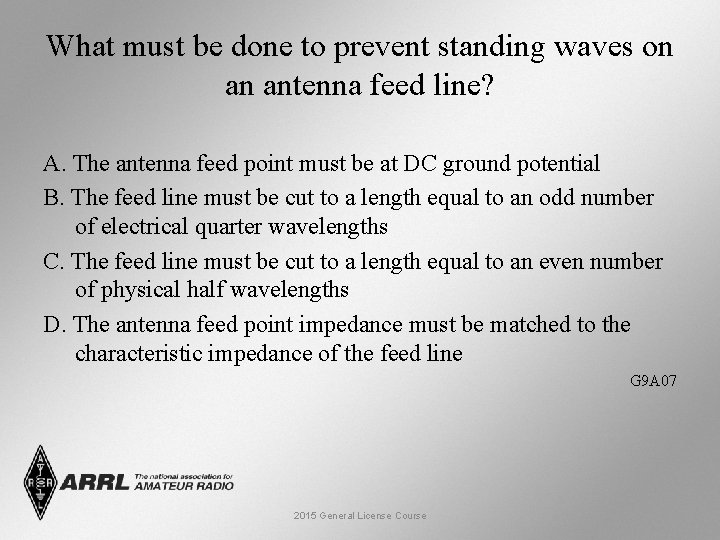 What must be done to prevent standing waves on an antenna feed line?

A. The antenna feed point must be at DC ground potential

B. The feed line must be cut to a length equal to an odd number of electrical quarter wavelengths

C. The feed line must be cut to a length equal to an even number of physical half wavelengths

D. The antenna feed point impedance must be matched to the characteristic impedance of the feed line

G9A07

ARRL The national association for AMATEUR RADIO

2015 General License Course